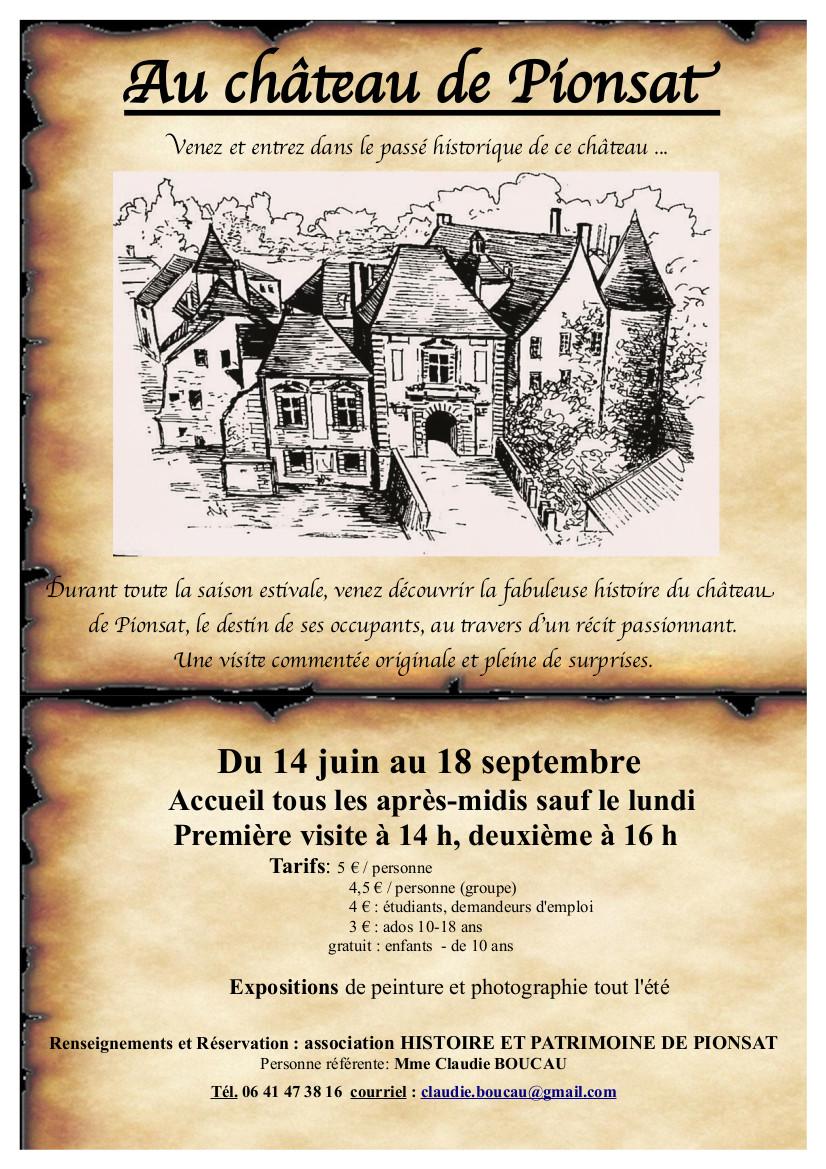 Au château de Pionsat

Venez et entrez dans le passé historique de ce château ...

Durant toute la saison estivale, venez découvrir la fabuleuse histoire du château de Pionsat, le destin de ses occupants, au travers d'un récit passionnant. Une visite commentée originale et pleine de surprises.

Du 14 juin au 18 septembre
Accueil tous les après-midis sauf le lundi
Première visite à 14 h, deuxième à 16 h

Tarifs: 5 € / personne
4,5 € / personne (groupe)
4 € : étudiants, demandeurs d'emploi
3 € : ados 10-18 ans
gratuit : enfants - de 10 ans

Expositions de peinture et photographie tout l'été

Renseignements et Réservation : association HISTOIRE ET PATRIMOINE DE PIONSAT
Personne référente: Mme Claudie BOUCAU

Tél. 06 41 47 38 16 courriel : claudie.boucau@gmail.com